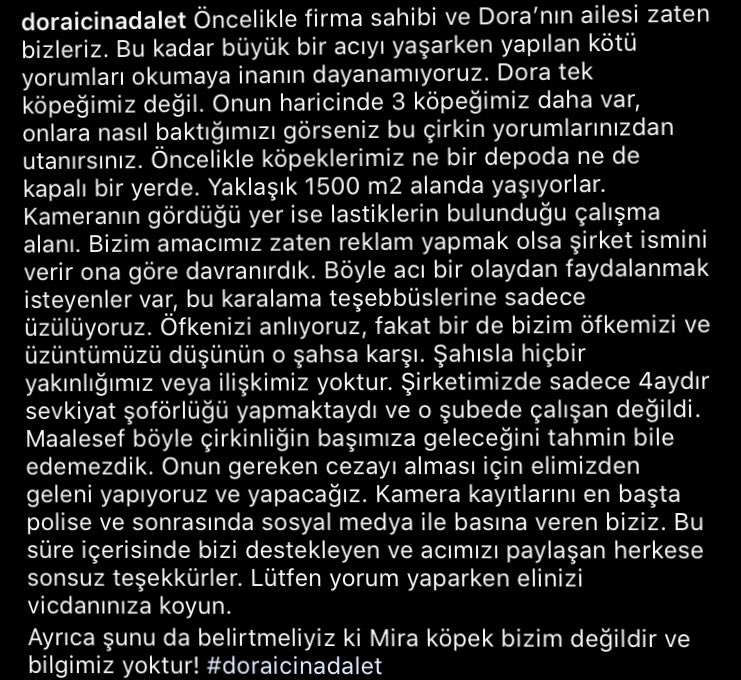 doraicinadalet Öncelikle firma sahibi ve Dora'nın ailesi zaten bizleriz. Bu kadar büyük bir acıyı yaşarken yapılan kötü yorumları okumaya inanın dayanamıyoruz. Dora tek köpeğimiz değil. Onun haricinde 3 köpeğimiz daha var, onlara nasıl baktığımızı görseniz bu çirkin yorumlarınızdan utanırsınız. Öncelikle köpeklerimiz ne bir depoda ne de kapalı bir yerde. Yaklaşık 1500 m2 alanda yaşıyorlar. Kameranın gördüğü yer ise lastiklerin bulunduğu çalışma alanı. Bizim amacımız zaten reklam yapmak olsa şirket ismini verir ona göre davranırdık. Böyle acı bir olaydan faydalanmak isteyenler var, bu karalama teşebbüslerine sadece üzülüyoruz. Öfkenizi anlıyoruz, fakat bir de bizim öfkemizi ve üzüntümüzü düşünün o şahsa karşı. Şahısla hiçbir yakınlığımız veya ilişkimiz yoktur. Şirketimizde sadece 4aydır sevkiyat şoförlüğü yapmaktaydı ve o şubede çalışan değildi. Maalesef böyle çirkinliğin başımıza geleceğini tahmin bile edemezdik. Onun gereken cezayı alması için elimizden geleni yapıyoruz ve yapacağız. Kamera kayıtlarını en başta polise ve sonrasında sosyal medya ile basına veren biziz. Bu süre içerisinde bizi destekleyen ve acımızı paylaşan herkese sonsuz teşekkürler. Lütfen yorum yaparken elinizi vicdanınıza koyun.

Ayrıca şunu da belirtmeliyiz ki Mira köpek bizim değildir ve bilgimiz yoktur! #doraicinadalet